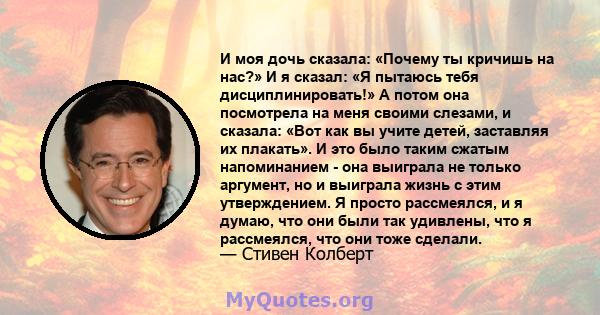 И моя дочь сказала: «Почему ты кричишь на нас?» И я сказал: «Я пытаюсь тебя дисциплинировать!» А потом она посмотрела на меня своими слезами, и сказала: «Вот как вы учите детей, заставляя их плакать». И это было таким сжатым напоминанием - она выиграла не только аргумент, но и выиграла жизнь с этим утверждением. Я просто рассмеялся, и я думаю, что они были так удивлены, что я рассмеялся, что они тоже сделали.
— Стивен Колберт

MyQuotes.org